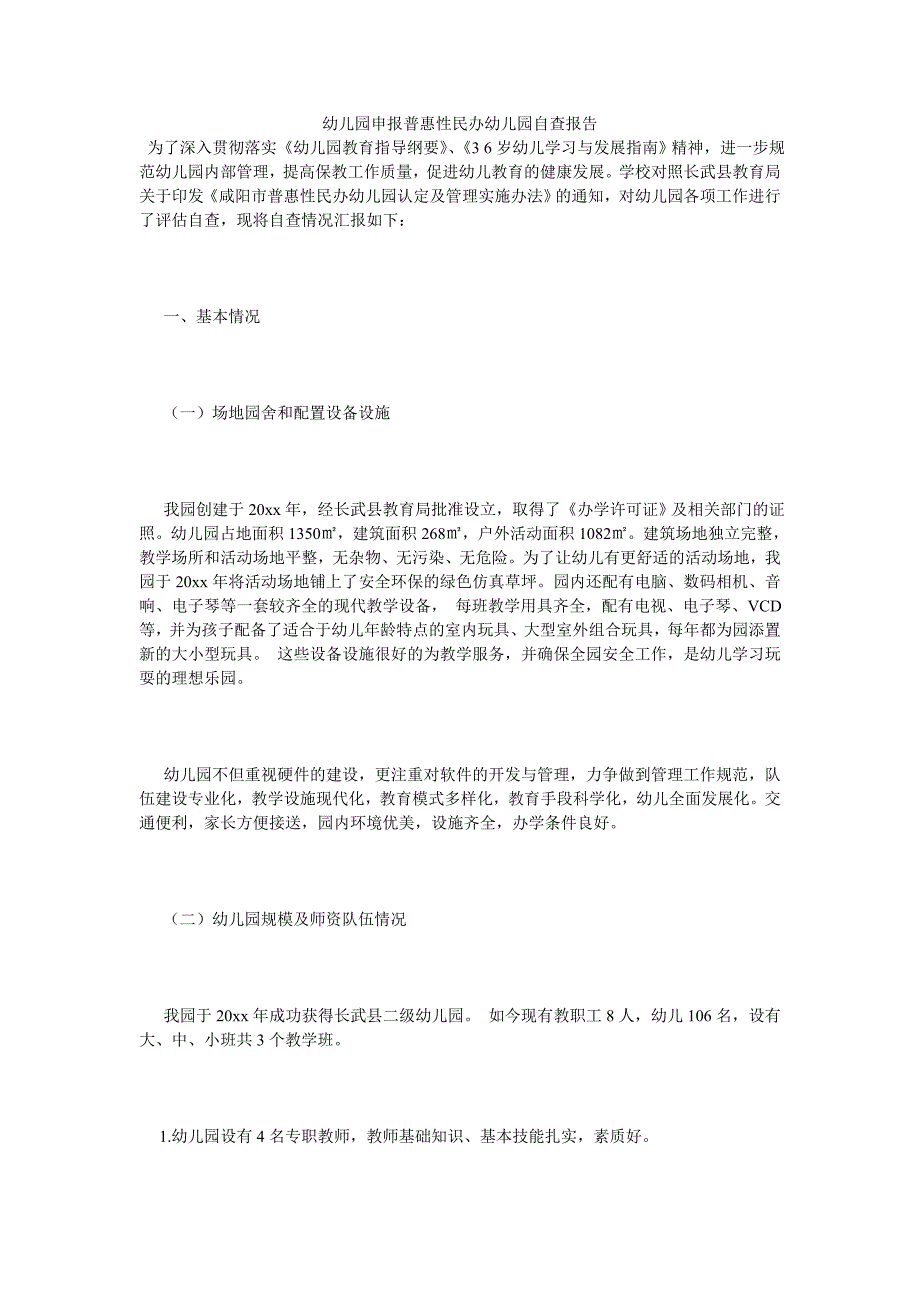 幼儿园申报普惠性民办幼儿园自查报告

为了深入贯彻落实《幼儿园教育指导纲要》、《3 6 岁幼儿学习与发展指南》精神，进一步规范幼儿园内部管理，提高保教工作质量，促进幼儿教育的健康发展。学校对照长武县教育局关于印发《咸阳市普惠性民办幼儿园认定及管理实施办法》的通知，对幼儿园各项工作进行了评估自查，现将自查情况汇报如下：

一、基本情况

（一）场地园舍和配置设备设施

我园创建于 20xx 年，经长武县教育局批准设立，取得了《办学许可证》及相关部门的证照。幼儿园占地面积 1350㎡，建筑面积 268㎡，户外活动面积 1082㎡。建筑场地独立完整，教学场所和活动场地平整，无杂物、无污染、无危险。为了让幼儿有更舒适的活动场地，我园于 20xx 年将活动场地铺上了安全环保的绿色仿真草坪。园内还配有电脑、数码相机、音响、电子琴等一套较齐全的现代教学设备， 每班教学用具齐全，配有电视、电子琴、VCD 等，并为孩子配备了适合于幼儿年龄特点的室内玩具、大型室外组合玩具，每年都为园添置新的大小型玩具。 这些设备设施很好的为教学服务，并确保全园安全工作，是幼儿学习玩耍的理想乐园。

幼儿园不但重视硬件的建设，更注重对软件的开发与管理，力争做到管理工作规范，队伍建设专业化，教学设施现代化，教育模式多样化，教育手段科学化，幼儿全面发展化。交通便利，家长方便接送，园内环境优美，设施齐全，办学条件良好。

（二）幼儿园规模及师资队伍情况

我园于 20xx 年成功获得长武县二级幼儿园。 如今现有教职工 8 人，幼儿 106 名，设有大、中、小班共 3 个教学班。

1.幼儿园设有 4 名专职教师，教师基础知识、基本技能扎实，素质好。